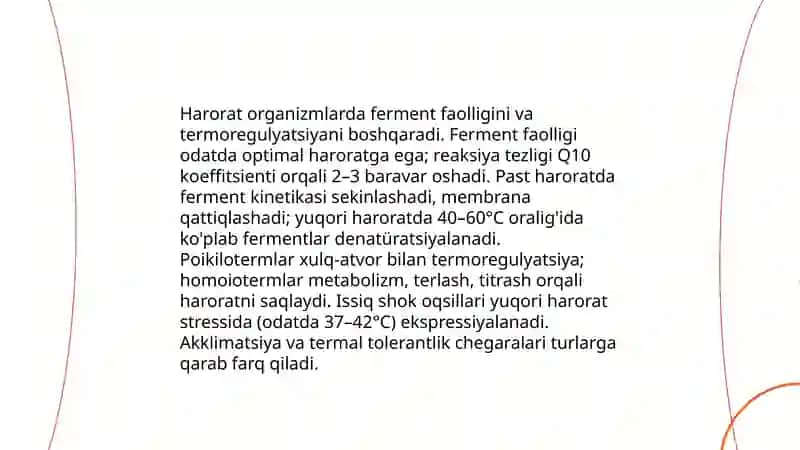 Harorat organizmlarda ferment faolligini va termoregulyatsiyani boshqaradi. Ferment faolligi odatda optimal haroratga ega; reaksiya tezligi Q10 koeffitsienti orqali 2–3 baravar oshadi. Past haroratda ferment kinetikasi sekinlashadi, membrana qattiqlashadi; yuqori haroratda 40–60°C oralig'ida ko'plab fermentlar denatüratsiyalanadi. Poikilotermlar xulq-atvor bilan termoregulyatsiya; homoiotermlar metabolizm, terlash, titrash orqali haroratni saqlaydi. Issiq shok oqsillari yuqori harorat stressida (odatda 37–42°C) ekspressiyalanadi. Akklimatsiya va termal tolerantlik chegaralari turlarga qarab farq qiladi.